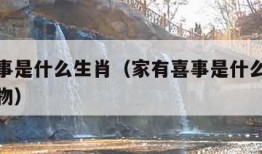 事是什么生肖（家有喜事是什么
物）